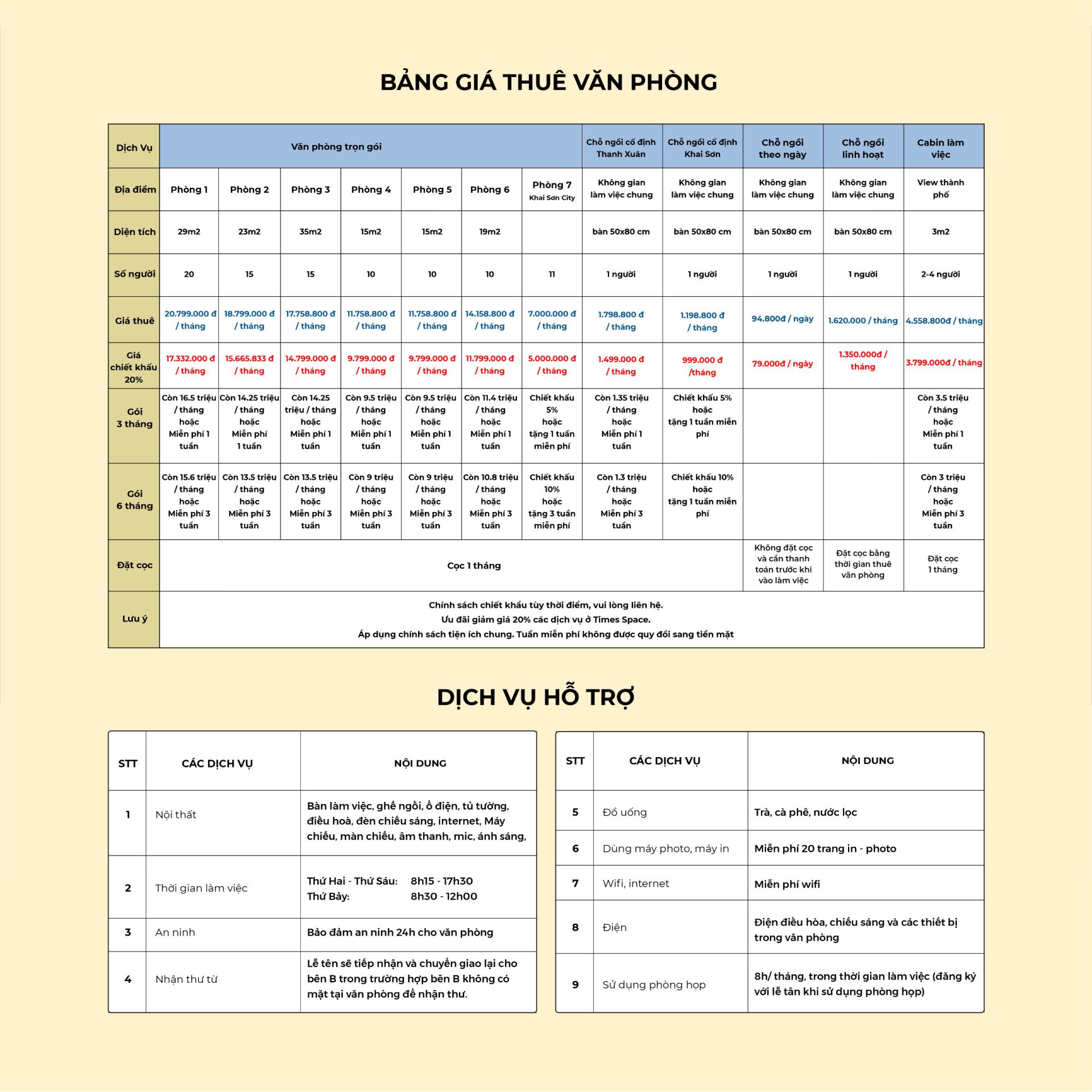 BẢNG GIÁ THUÊ VĂN PHÒNG

| Dịch Vụ | Văn phòng trọn gói | | | | | | | Chỗ ngồi cố định Thanh Xuân | Chỗ ngồi cố định Khai Sơn | Chỗ ngồi theo ngày | Chỗ ngồi linh hoạt | Cabin làm việc |
|---|---|---|---|---|---|---|---|---|---|---|---|---|
| Địa điểm | Phòng 1 | Phòng 2 | Phòng 3 | Phòng 4 | Phòng 5 | Phòng 6 | Phòng 7 Khai Sơn City | Không gian làm việc chung | Không gian làm việc chung | Không gian làm việc chung | Không gian làm việc chung | View thành phố |
| Diện tích | 29m2 | 23m2 | 35m2 | 15m2 | 15m2 | 19m2 | | bàn 50x80 cm | bàn 50x80 cm | bàn 50x80 cm | bàn 50x80 cm | 3m2 |
| Số người | 20 | 15 | 15 | 10 | 10 | 10 | 11 | 1 người | 1 người | 1 người | 1 người | 2-4 người |
| Giá thuê | 20.799.000 đ / tháng | 18.799.000 đ / tháng | 17.758.800 đ / tháng | 11.758.800 đ / tháng | 11.758.800 đ / tháng | 14.158.800 đ / tháng | 7.000.000 đ / tháng | 1.798.800 đ / tháng | 1.198.800 đ / tháng | 94.800đ / ngày | 1.620.000 / tháng | 4.558.800đ / tháng |
| Giá chiết khấu 20% | 17.332.000 đ / tháng | 15.665.833 đ / tháng | 14.799.000 đ / tháng | 9.799.000 đ / tháng | 9.799.000 đ / tháng | 11.799.000 đ / tháng | 5.000.000 đ / tháng | 1.499.000 đ / tháng | 999.000 đ /tháng | 79.000đ / ngày | 1.350.000đ / tháng | 3.799.000đ / tháng |
| Gói 3 tháng | Còn 16.5 triệu / tháng hoặc Miễn phí 1 tuần | Còn 14.25 triệu / tháng hoặc Miễn phí 1 tuần | Còn 14.25 triệu / tháng hoặc Miễn phí 1 tuần | Còn 9.5 triệu / tháng hoặc Miễn phí 1 tuần | Còn 9.5 triệu / tháng hoặc Miễn phí 1 tuần | Còn 11.4 triệu / tháng hoặc Miễn phí 1 tuần | Chiết khấu 5% hoặc tặng 1 tuần miễn phí | Còn 1.35 triệu / tháng hoặc Miễn phí 1 tuần | Chiết khấu 5% hoặc tặng 1 tuần miễn phí | | | Còn 3.5 triệu / tháng hoặc Miễn phí 1 tuần |
| Gói 6 tháng | Còn 15.6 triệu / tháng hoặc Miễn phí 3 tuần | Còn 13.5 triệu / tháng hoặc Miễn phí 3 tuần | Còn 13.5 triệu / tháng hoặc Miễn phí 3 tuần | Còn 9 triệu / tháng hoặc Miễn phí 3 tuần | Còn 9 triệu / tháng hoặc Miễn phí 3 tuần | Còn 10.8 triệu / tháng hoặc Miễn phí 3 tuần | Chiết khấu 10% hoặc tặng 3 tuần miễn phí | Còn 1.3 triệu / tháng hoặc Miễn phí 3 tuần | Chiết khấu 10% hoặc tặng 1 tuần miễn phí | | | Còn 3 triệu / tháng hoặc Miễn phí 3 tuần |
| Đặt cọc | Cọc 1 tháng | | | | | | | | | Không đặt cọc và cần thanh toán trước khi vào làm việc | Đặt cọc bằng thời gian thuê văn phòng | Đặt cọc 1 tháng |
| Lưu ý | Chính sách chiết khấu tùy thời điểm, vui lòng liên hệ. Ưu đãi giảm giá 20% các dịch vụ ở Times Space. Áp dụng chính sách tiện ích chung. Tuần miễn phí không được quy đổi sang tiền mặt | | | | | | | | | | | |

DỊCH VỤ HỖ TRỢ

| STT | CÁC DỊCH VỤ | NỘI DUNG |
|---|---|---|
| 1 | Nội thất | Bàn làm việc, ghế ngồi, ổ điện, tủ tường, điều hoà, đèn chiếu sáng, internet, Máy chiếu, màn chiếu, âm thanh, mic, ánh sáng, |
| 2 | Thời gian làm việc | Thứ Hai - Thứ Sáu: 8h15 - 17h30 Thứ Bảy: 8h30 - 12h00 |
| 3 | An ninh | Bảo đảm an ninh 24h cho văn phòng |
| 4 | Nhận thư từ | Lễ tên sẽ tiếp nhận và chuyển giao lại cho bên B trong trường hợp bên B không có mặt tại văn phòng để nhận thư. |

| STT | CÁC DỊCH VỤ | NỘI DUNG |
|---|---|---|
| 5 | Đồ uống | Trà, cà phê, nước lọc |
| 6 | Dùng máy photo, máy in | Miễn phí 20 trang in - photo |
| 7 | Wifi, internet | Miễn phí wifi |
| 8 | Điện | Điện điều hòa, chiếu sáng và các thiết bị trong văn phòng |
| 9 | Sử dụng phòng họp | 8h/ tháng, trong thời gian làm việc (đăng ký với lễ tân khi sử dụng phòng họp) |